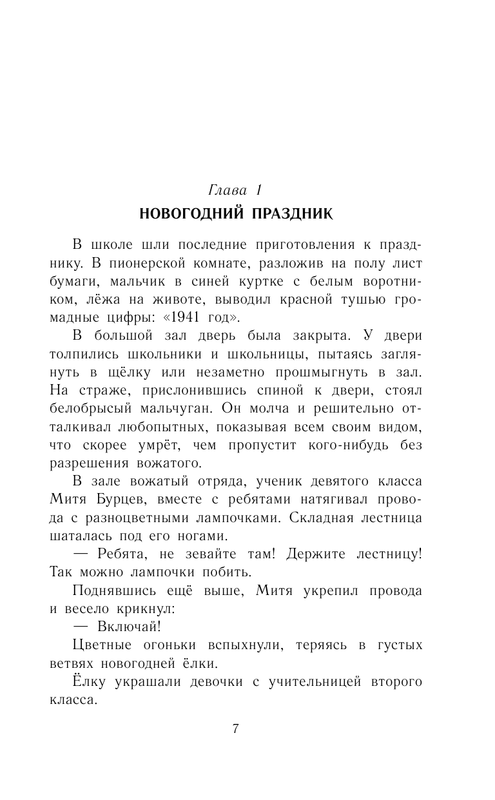 Глава 1
НОВОГОДНИЙ ПРАЗДНИК

В школе шли последние приготовления к празднику. В пионерской комнате, разложив на полу лист бумаги, мальчик в синей куртке с белым воротником, лёжа на животе, выводил красной тушью громадные цифры: «1941 год».

В большой зал дверь была закрыта. У двери толпились школьники и школьницы, пытаясь заглянуть в щёлку или незаметно прошмыгнуть в зал. На страже, прислонившись спиной к двери, стоял белобрысый мальчуган. Он молча и решительно отталкивал любопытных, показывая всем своим видом, что скорее умрёт, чем пропустит кого-нибудь без разрешения вожатого.

В зале вожатый отряда, ученик девятого класса Митя Бурцев, вместе с ребятами натягивал провода с разноцветными лампочками. Складная лестница шаталась под его ногами.

— Ребята, не зевайте там! Держите лестницу! Так можно лампочки побить.

Поднявшись ещё выше, Митя укрепил провода и весело крикнул:

— Включай!

Цветные огоньки вспыхнули, теряясь в густых ветвях новогодней ёлки.

Ёлку украшали девочки с учительницей второго класса.

7